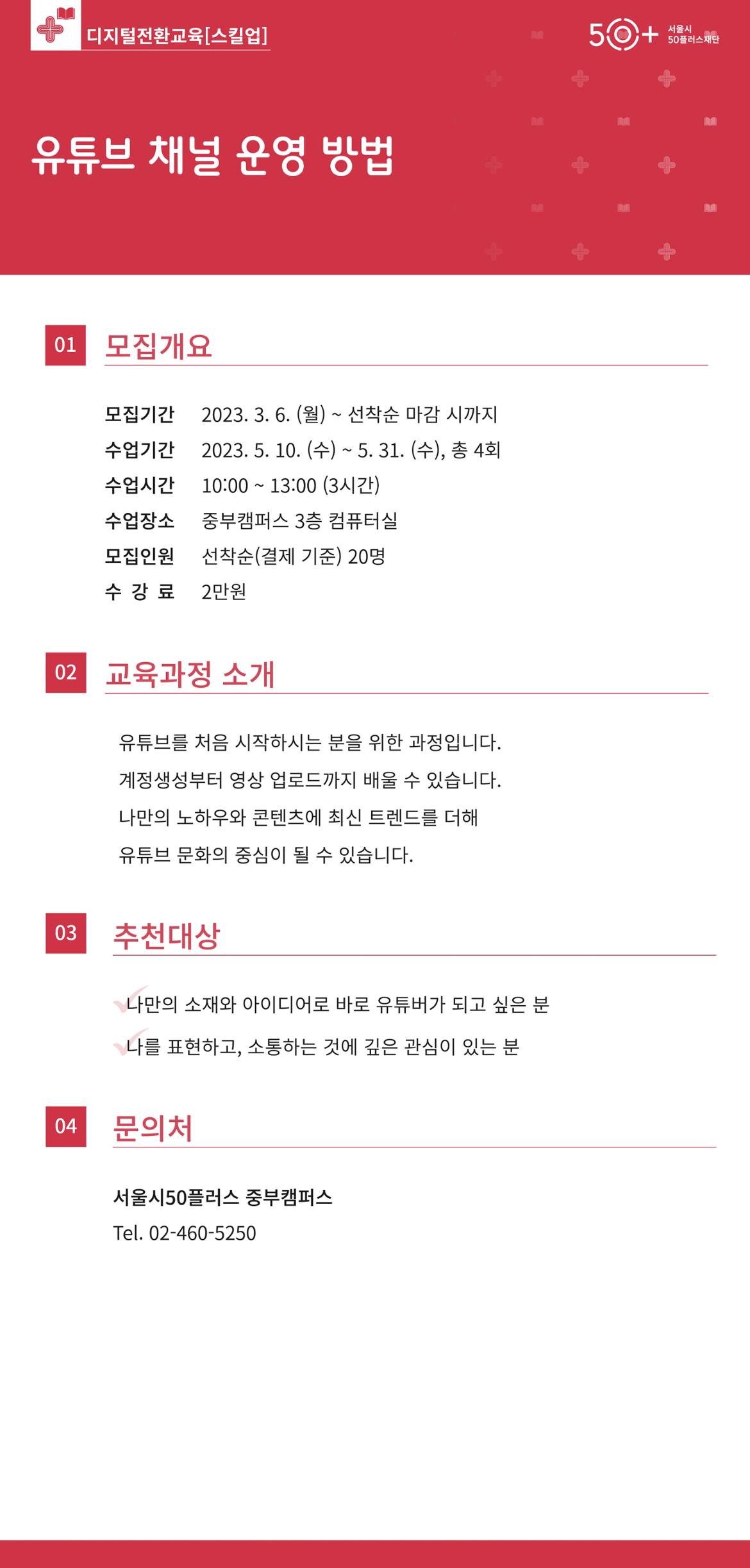 디지털전환교육[스킬업]

50+ 서울시 50플러스재단

유튜브 채널 운영 방법

01 모집개요

모집기간 2023. 3. 6. (월) ~ 선착순 마감 시까지
수업기간 2023. 5. 10. (수) ~ 5. 31. (수), 총 4회
수업시간 10:00 ~ 13:00 (3시간)
수업장소 중부캠퍼스 3층 컴퓨터실
모집인원 선착순(결제 기준) 20명
수 강 료 2만원

02 교육과정 소개

유튜브를 처음 시작하시는 분을 위한 과정입니다.
계정생성부터 영상 업로드까지 배울 수 있습니다.
나만의 노하우와 콘텐츠에 최신 트렌드를 더해
유튜브 문화의 중심이 될 수 있습니다.

03 추천대상

나만의 소재와 아이디어로 바로 유튜버가 되고 싶은 분
나를 표현하고, 소통하는 것에 깊은 관심이 있는 분

04 문의처

서울시50플러스 중부캠퍼스
Tel. 02-460-5250